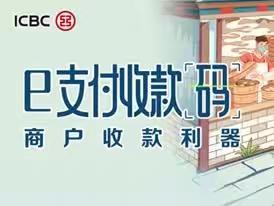 ICBC

e支付收款「码」

商户收款利器